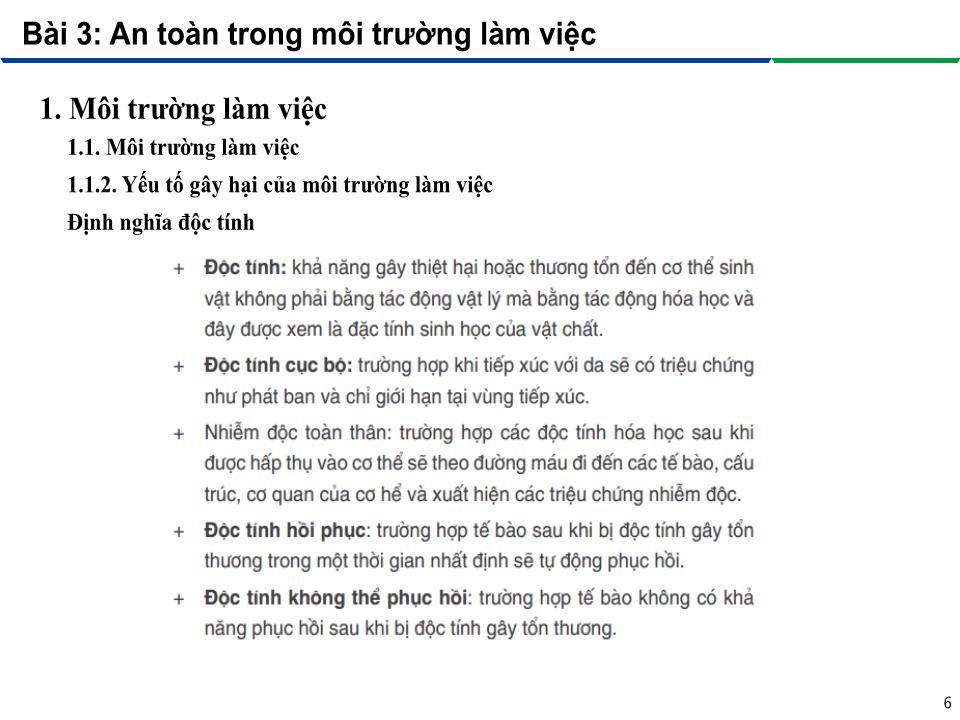 Bài 3: An toàn trong môi trường làm việc

1. Môi trường làm việc

1.1. Môi trường làm việc

1.1.2. Yếu tố gây hại của môi trường làm việc

Định nghĩa độc tính

+ Độc tính: khả năng gây thiệt hại hoặc thương tổn đến cơ thể sinh vật không phải bằng tác động vật lý mà bằng tác động hóa học và đây được xem là đặc tính sinh học của vật chất.

+ Độc tính cục bộ: trường hợp khi tiếp xúc với da sẽ có triệu chứng như phát ban và chỉ giới hạn tại vùng tiếp xúc.

+ Nhiễm độc toàn thân: trường hợp các độc tính hóa học sau khi được hấp thụ vào cơ thể sẽ theo đường máu đi đến các tế bào, cấu trúc, cơ quan của cơ hể và xuất hiện các triệu chứng nhiễm độc.

+ Độc tính hồi phục: trường hợp tế bào sau khi bị độc tính gây tổn thương trong một thời gian nhất định sẽ tự động phục hồi.

+ Độc tính không thể phục hồi: trường hợp tế bào không có khả năng phục hồi sau khi bị độc tính gây tổn thương.

6